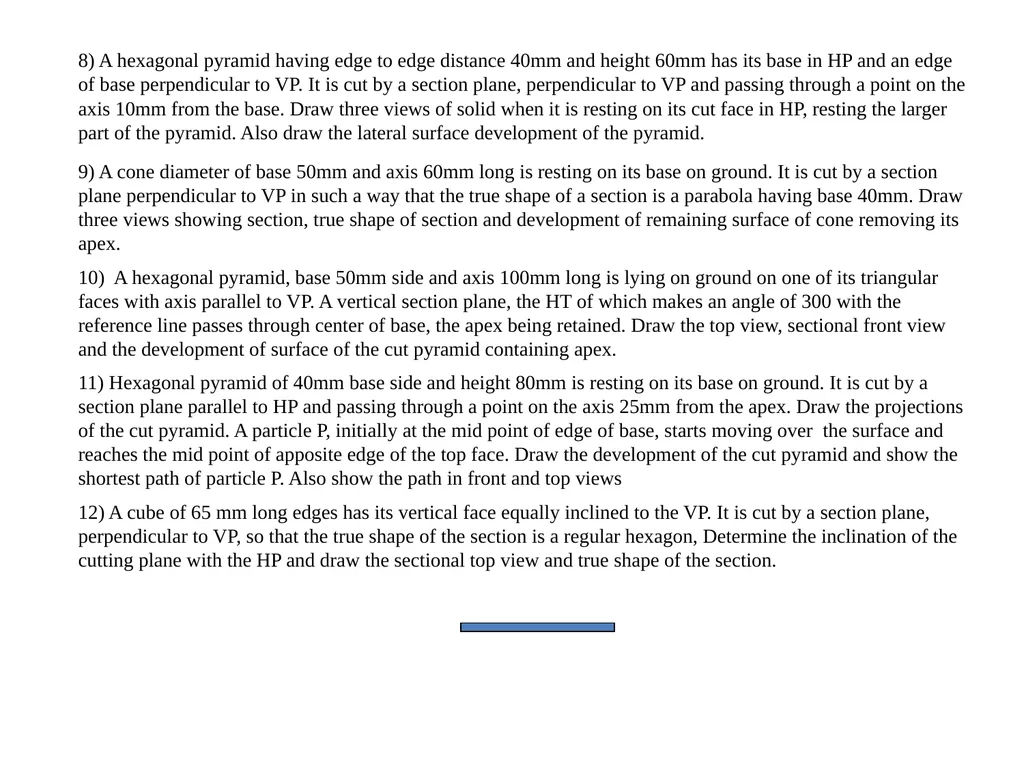 8) A hexagonal pyramid having edge to edge distance 40mm and height 60mm has its base in HP and an edge of base perpendicular to VP. It is cut by a section plane, perpendicular to VP and passing through a point on the axis 10mm from the base. Draw three views of solid when it is resting on its cut face in HP, resting the larger part of the pyramid. Also draw the lateral surface development of the pyramid.

9) A cone diameter of base 50mm and axis 60mm long is resting on its base on ground. It is cut by a section plane perpendicular to VP in such a way that the true shape of a section is a parabola having base 40mm. Draw three views showing section, true shape of section and development of remaining surface of cone removing its apex.

10) A hexagonal pyramid, base 50mm side and axis 100mm long is lying on ground on one of its triangular faces with axis parallel to VP. A vertical section plane, the HT of which makes an angle of 300 with the reference line passes through center of base, the apex being retained. Draw the top view, sectional front view and the development of surface of the cut pyramid containing apex.

11) Hexagonal pyramid of 40mm base side and height 80mm is resting on its base on ground. It is cut by a section plane parallel to HP and passing through a point on the axis 25mm from the apex. Draw the projections of the cut pyramid. A particle P, initially at the mid point of edge of base, starts moving over the surface and reaches the mid point of apposite edge of the top face. Draw the development of the cut pyramid and show the shortest path of particle P. Also show the path in front and top views

12) A cube of 65 mm long edges has its vertical face equally inclined to the VP. It is cut by a section plane, perpendicular to VP, so that the true shape of the section is a regular hexagon, Determine the inclination of the cutting plane with the HP and draw the sectional top view and true shape of the section.